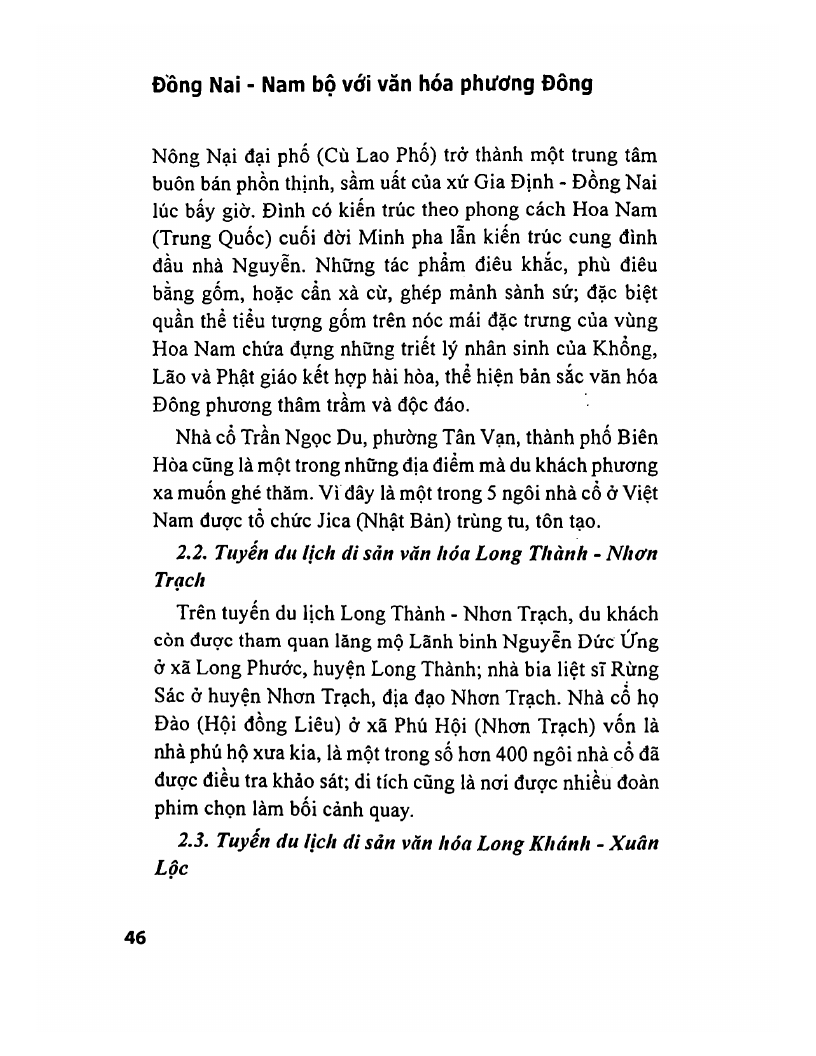 Đồng Nai - Nam bộ với văn hóa phương Đông

Nông Nại đại phố (Cù Lao Phố) trở thành một trung tâm buôn bán phồn thịnh, sầm uất của xứ Gia Định - Đồng Nai lúc bấy giờ. Đình có kiến trúc theo phong cách Hoa Nam (Trung Quốc) cuối đời Minh pha lẫn kiến trúc cung đình đầu nhà Nguyễn. Những tác phẩm điêu khắc, phù điêu bằng gốm, hoặc cẩn xà cừ, ghép mảnh sành sứ; đặc biệt quần thể tiểu tượng gốm trên nóc mái đặc trưng của vùng Hoa Nam chứa đựng những triết lý nhân sinh của Khổng, Lão và Phật giáo kết hợp hài hòa, thể hiện bản sắc văn hóa Đông phương thâm trầm và độc đáo.

Nhà cổ Trần Ngọc Du, phường Tân Vạn, thành phố Biên Hòa cũng là một trong những địa điểm mà du khách phương xa muốn ghé thăm. Vì đây là một trong 5 ngôi nhà cổ ở Việt Nam được tổ chức Jica (Nhật Bản) trùng tu, tôn tạo.

2.2. Tuyến du lịch di sản văn hóa Long Thành - Nhơn Trạch

Trên tuyến du lịch Long Thành - Nhơn Trạch, du khách còn được tham quan lăng mộ Lãnh binh Nguyễn Đức Ứng ở xã Long Phước, huyện Long Thành; nhà bia liệt sĩ Rừng Sác ở huyện Nhơn Trạch, địa đạo Nhơn Trạch. Nhà cổ họ Đào (Hội đồng Liêu) ở xã Phú Hội (Nhơn Trạch) vốn là nhà phú hộ xưa kia, là một trong số hơn 400 ngôi nhà cổ đã được điều tra khảo sát; di tích cũng là nơi được nhiều đoàn phim chọn làm bối cảnh quay.

2.3. Tuyến du lịch di sản văn hóa Long Khánh - Xuân Lộc

46